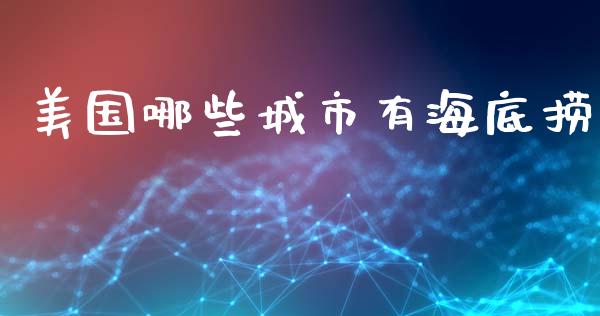 美国哪些城市有海底捞